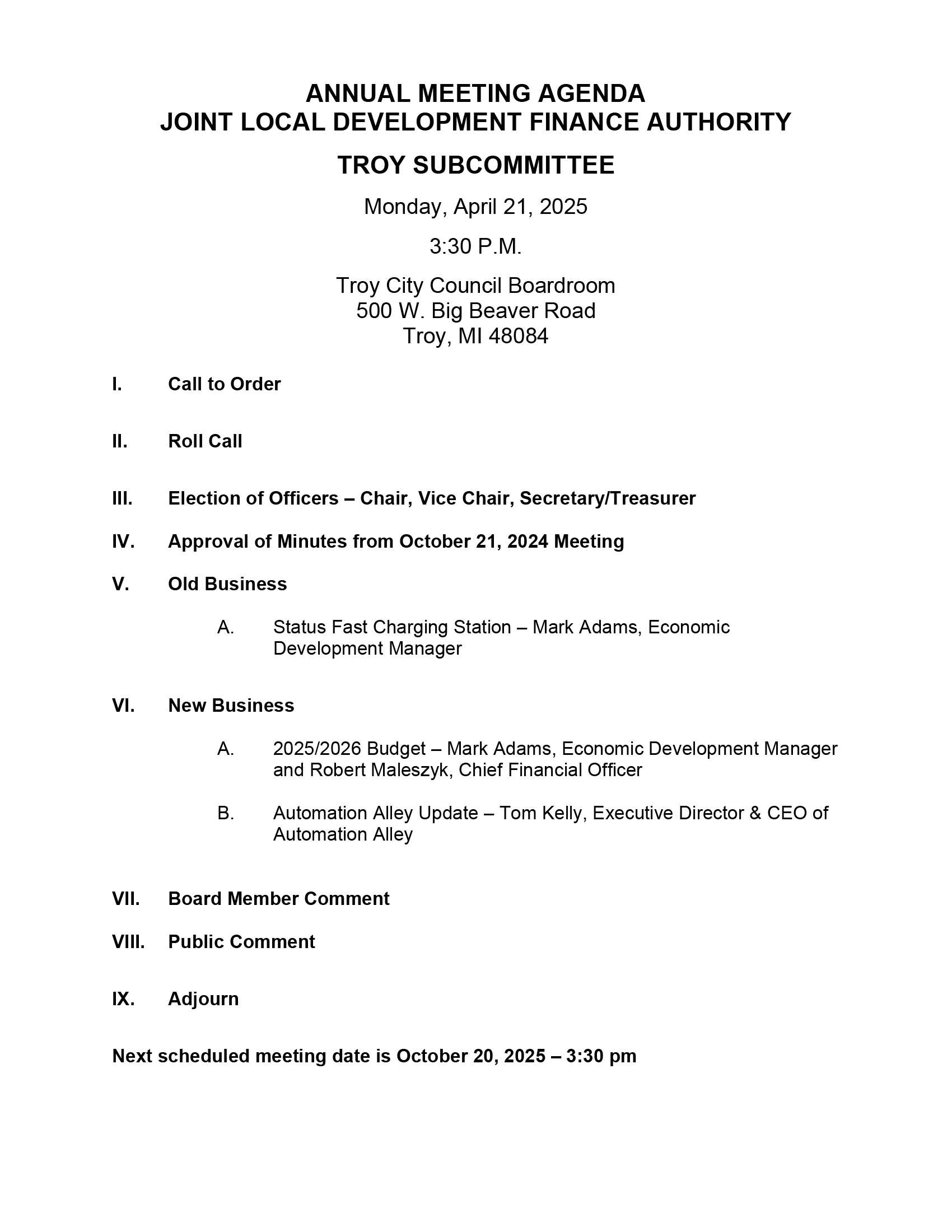 ANNUAL MEETING AGENDA
JOINT LOCAL DEVELOPMENT FINANCE AUTHORITY

TROY SUBCOMMITTEE

Monday, April 21, 2025

3:30 P.M.

Troy City Council Boardroom
500 W. Big Beaver Road
Troy, MI 48084

I. Call to Order

II. Roll Call

III. Election of Officers – Chair, Vice Chair, Secretary/Treasurer

IV. Approval of Minutes from October 21, 2024 Meeting

V. Old Business

A. Status Fast Charging Station – Mark Adams, Economic Development Manager

VI. New Business

A. 2025/2026 Budget – Mark Adams, Economic Development Manager and Robert Maleszyk, Chief Financial Officer

B. Automation Alley Update – Tom Kelly, Executive Director & CEO of Automation Alley

VII. Board Member Comment

VIII. Public Comment

IX. Adjourn

Next scheduled meeting date is October 20, 2025 – 3:30 pm